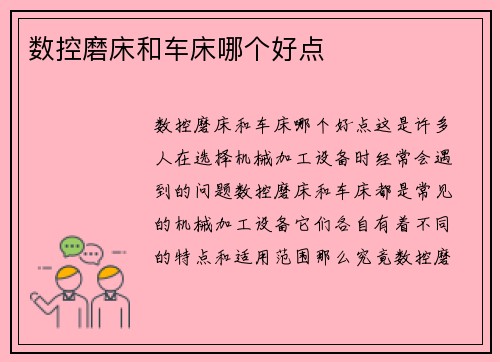 数控磨床和车床哪个好点

数控磨床和车床哪个好点这是许多人在选择机械加工设备时经常会遇到的问题数控磨床和车床都是常见的机械加工设备它们各自有着不同的特点和适用范围那么究竟数控磨